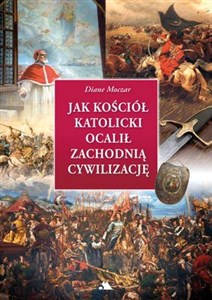 Diane Moczar

JAK KOŚCIÓŁ KATOLICKI OCALIŁ ZACHODNIĄ CYWILIZACJĘ